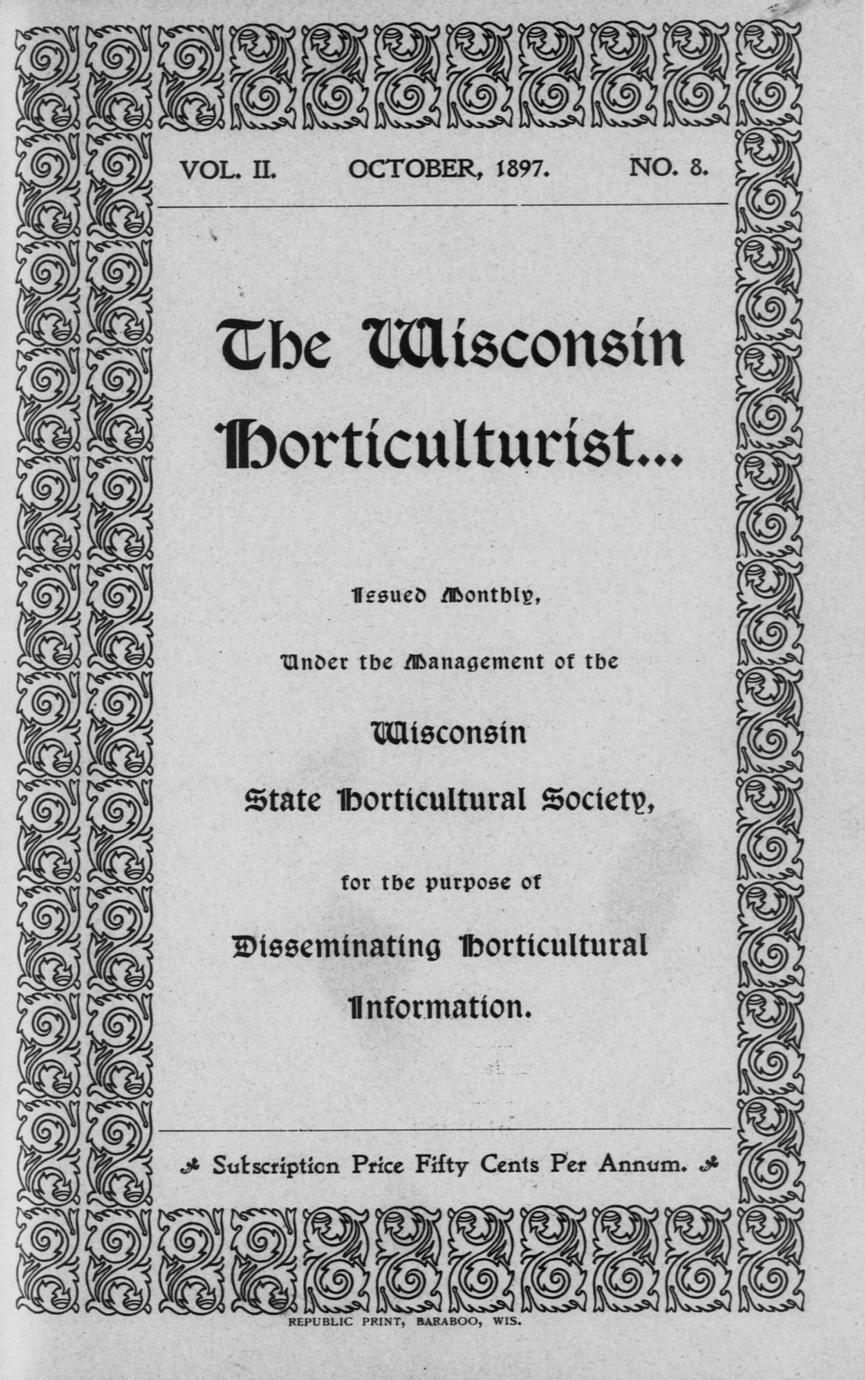 VOL. II. OCTOBER, 1897. NO. 8.

The Wisconsin Horticulturist...

Issued Monthly,

Under the Management of the

Wisconsin

State Horticultural Society,

for the purpose of

Disseminating Horticultural

Information.

Subscription Price Fifty Cents Per Annum.

REPUBLIC PRINT, BARABOO, WIS.